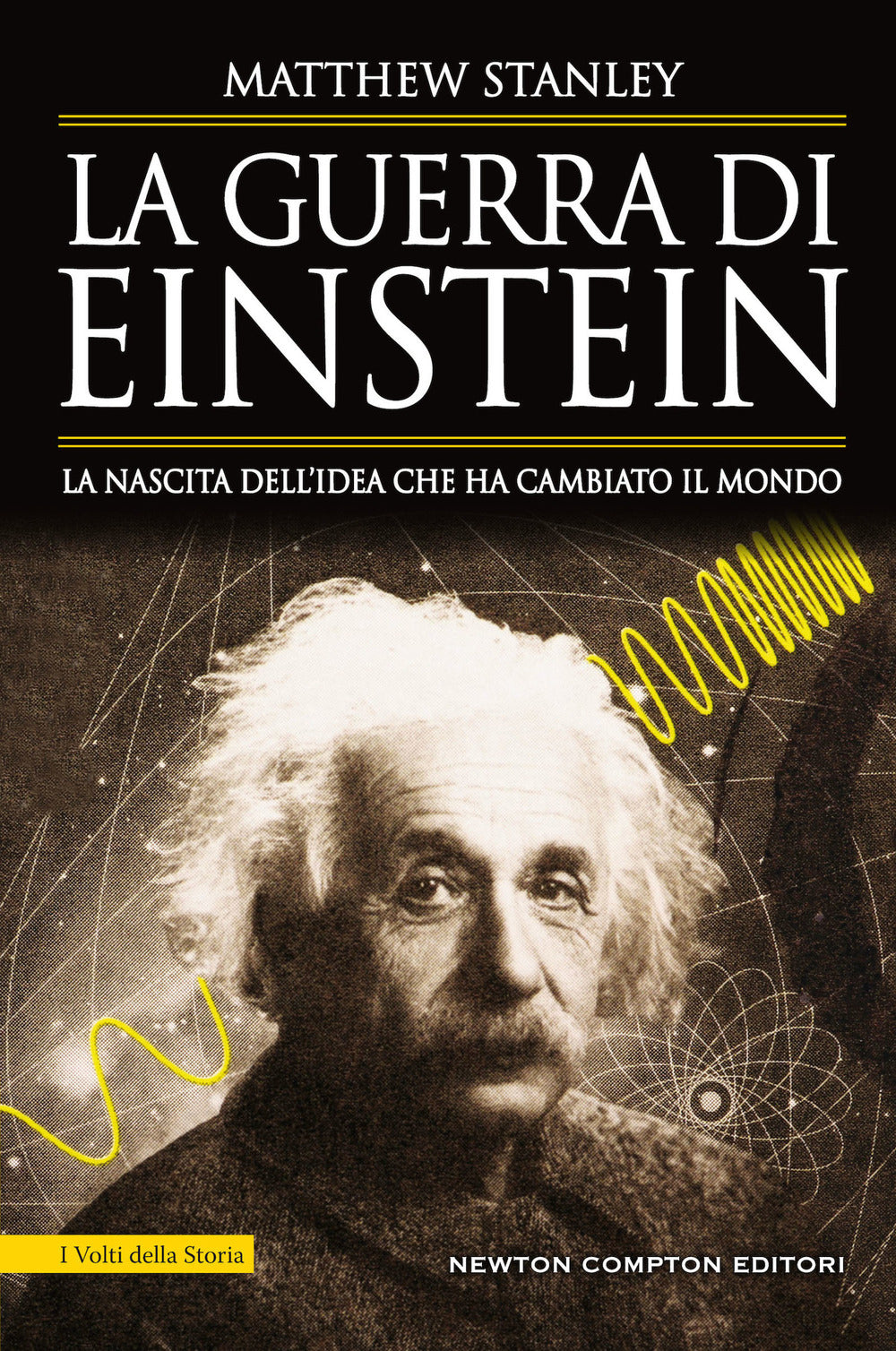 MATTHEW STANLEY

LA GUERRA DI EINSTEIN

LA NASCITA DELL'IDEA CHE HA CAMBIATO IL MONDO

I Volti della Storia

NEWTON COMPTON EDITORI